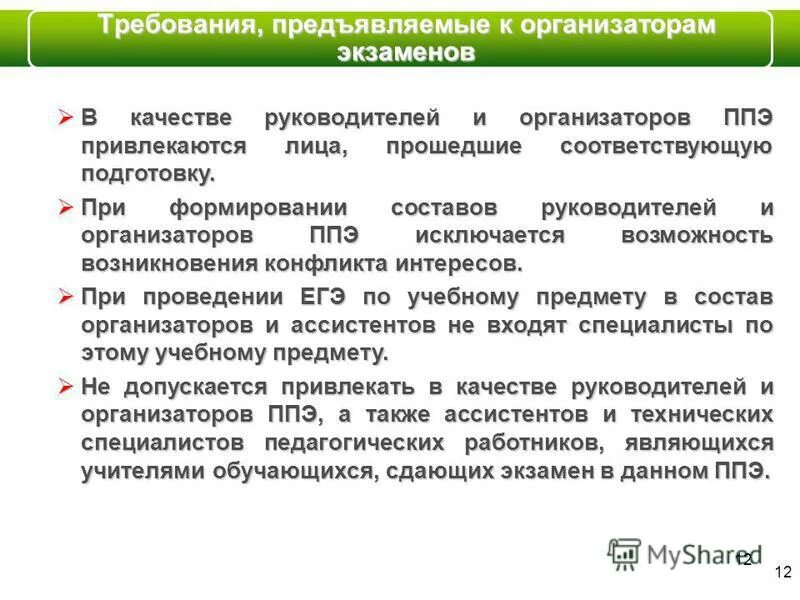 Требования, предъявляемые к организаторам экзаменов

➢ В качестве руководителей и организаторов ППЭ привлекаются лица, прошедшие соответствующую подготовку.

➢ При формировании составов руководителей и организаторов ППЭ исключается возможность возникновения конфликта интересов.

➢ При проведении ЕГЭ по учебному предмету в состав организаторов и ассистентов не входят специалисты по этому учебному предмету.

➢ Не допускается привлекать в качестве руководителей и организаторов ППЭ, а также ассистентов и технических специалистов педагогических работников, являющихся учителями обучающихся, сдающих экзамен в данном ППЭ.

12

12

MyShared